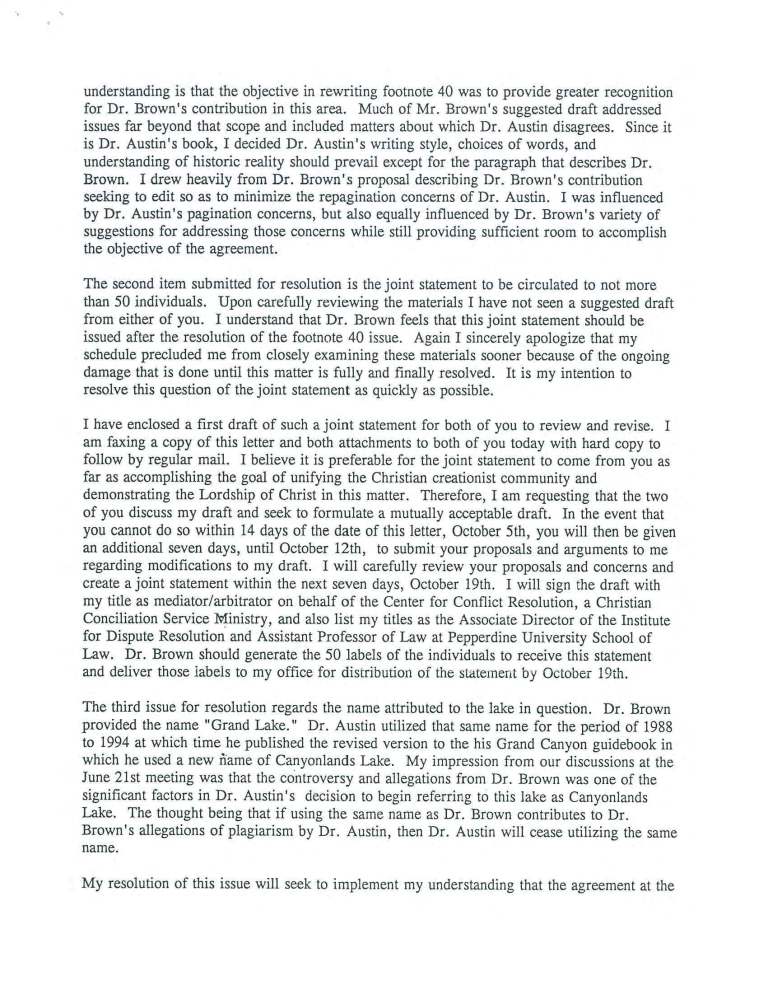 understanding is that the objective in rewriting footnote 40 was to provide greater recognition for Dr. Brown's contribution in this area. Much of Mr. Brown's suggested draft addressed issues far beyond that scope and included matters about which Dr. Austin disagrees. Since it is Dr. Austin's book, I decided Dr. Austin's writing style, choices of words, and understanding of historic reality should prevail except for the paragraph that describes Dr. Brown. I drew heavily from Dr. Brown's proposal describing Dr. Brown's contribution seeking to edit so as to minimize the repagination concerns of Dr. Austin. I was influenced by Dr. Austin's pagination concerns, but also equally influenced by Dr. Brown's variety of suggestions for addressing those concerns while still providing sufficient room to accomplish the objective of the agreement.

The second item submitted for resolution is the joint statement to be circulated to not more than 50 individuals. Upon carefully reviewing the materials I have not seen a suggested draft from either of you. I understand that Dr. Brown feels that this joint statement should be issued after the resolution of the footnote 40 issue. Again I sincerely apologize that my schedule precluded me from closely examining these materials sooner because of the ongoing damage that is done until this matter is fully and finally resolved. It is my intention to resolve this question of the joint statement as quickly as possible.

I have enclosed a first draft of such a joint statement for both of you to review and revise. I am faxing a copy of this letter and both attachments to both of you today with hard copy to follow by regular mail. I believe it is preferable for the joint statement to come from you as far as accomplishing the goal of unifying the Christian creationist community and demonstrating the Lordship of Christ in this matter. Therefore, I am requesting that the two of you discuss my draft and seek to formulate a mutually acceptable draft. In the event that you cannot do so within 14 days of the date of this letter, October 5th, you will then be given an additional seven days, until October 12th, to submit your proposals and arguments to me regarding modifications to my draft. I will carefully review your proposals and concerns and create a joint statement within the next seven days, October 19th. I will sign the draft with my title as mediator/arbitrator on behalf of the Center for Conflict Resolution, a Christian Conciliation Service Ministry, and also list my titles as the Associate Director of the Institute for Dispute Resolution and Assistant Professor of Law at Pepperdine University School of Law. Dr. Brown should generate the 50 labels of the individuals to receive this statement and deliver those labels to my office for distribution of the statement by October 19th.

The third issue for resolution regards the name attributed to the lake in question. Dr. Brown provided the name "Grand Lake." Dr. Austin utilized that same name for the period of 1988 to 1994 at which time he published the revised version to the his Grand Canyon guidebook in which he used a new name of Canyonlands Lake. My impression from our discussions at the June 21st meeting was that the controversy and allegations from Dr. Brown was one of the significant factors in Dr. Austin's decision to begin referring to this lake as Canyonlands Lake. The thought being that if using the same name as Dr. Brown contributes to Dr. Brown's allegations of plagiarism by Dr. Austin, then Dr. Austin will cease utilizing the same name.

My resolution of this issue will seek to implement my understanding that the agreement at the